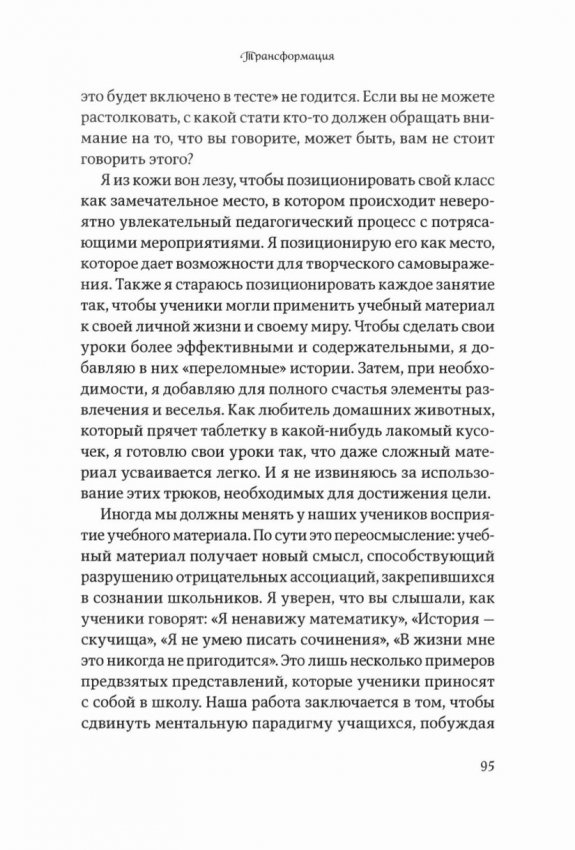 Трансформация

это будет включено в тесте» не годится. Если вы не можете растолковать, с какой стати кто-то должен обращать внимание на то, что вы говорите, может быть, вам не стоит говорить этого?

Я из кожи вон лезу, чтобы позиционировать свой класс как замечательное место, в котором происходит невероятно увлекательный педагогический процесс с потрясающими мероприятиями. Я позиционирую его как место, которое дает возможности для творческого самовыражения. Также я стараюсь позиционировать каждое занятие так, чтобы ученики могли применить учебный материал к своей личной жизни и своему миру. Чтобы сделать свои уроки более эффективными и содержательными, я добавляю в них «переломные» истории. Затем, при необходимости, я добавляю для полного счастья элементы развлечения и веселья. Как любитель домашних животных, который прячет таблетку в какой-нибудь лакомый кусочек, я готовлю свои уроки так, что даже сложный материал усваивается легко. И я не извиняюсь за использование этих трюков, необходимых для достижения цели.

Иногда мы должны менять у наших учеников восприятие учебного материала. По сути это переосмысление: учебный материал получает новый смысл, способствующий разрушению отрицательных ассоциаций, закрепившихся в сознании школьников. Я уверен, что вы слышали, как ученики говорят: «Я ненавижу математику», «История — скучища», «Я не умею писать сочинения», «В жизни мне это никогда не пригодится». Это лишь несколько примеров предвзятых представлений, которые ученики приносят с собой в школу. Наша работа заключается в том, чтобы сдвинуть ментальную парадигму учащихся, побуждая

95